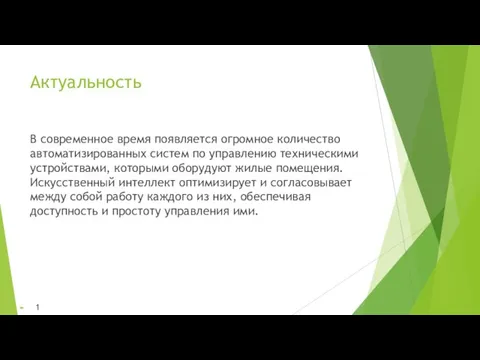 Актуальность

В современное время появляется огромное количество автоматизированных систем по управлению техническими устройствами, которыми оборудуют жилые помещения. Искусственный интеллект оптимизирует и согласовывает между собой работу каждого из них, обеспечивая доступность и простоту управления ими.

1